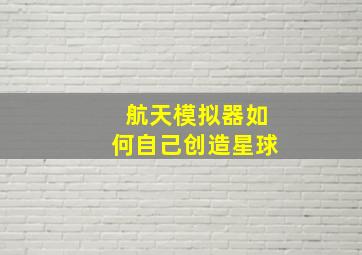 航天模拟器如何自己创造星球